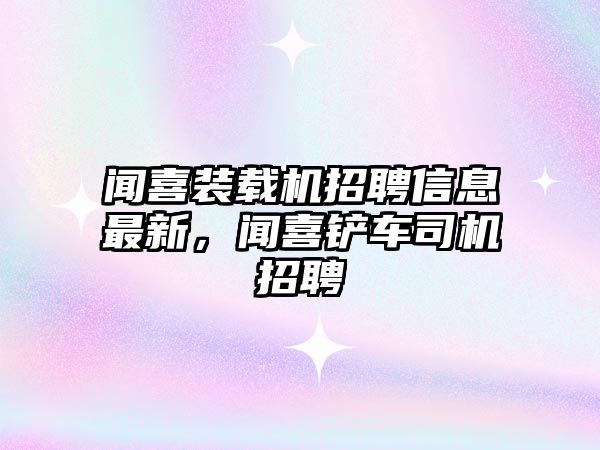 闻喜装载机招聘信息最新，闻喜铲车司机招聘